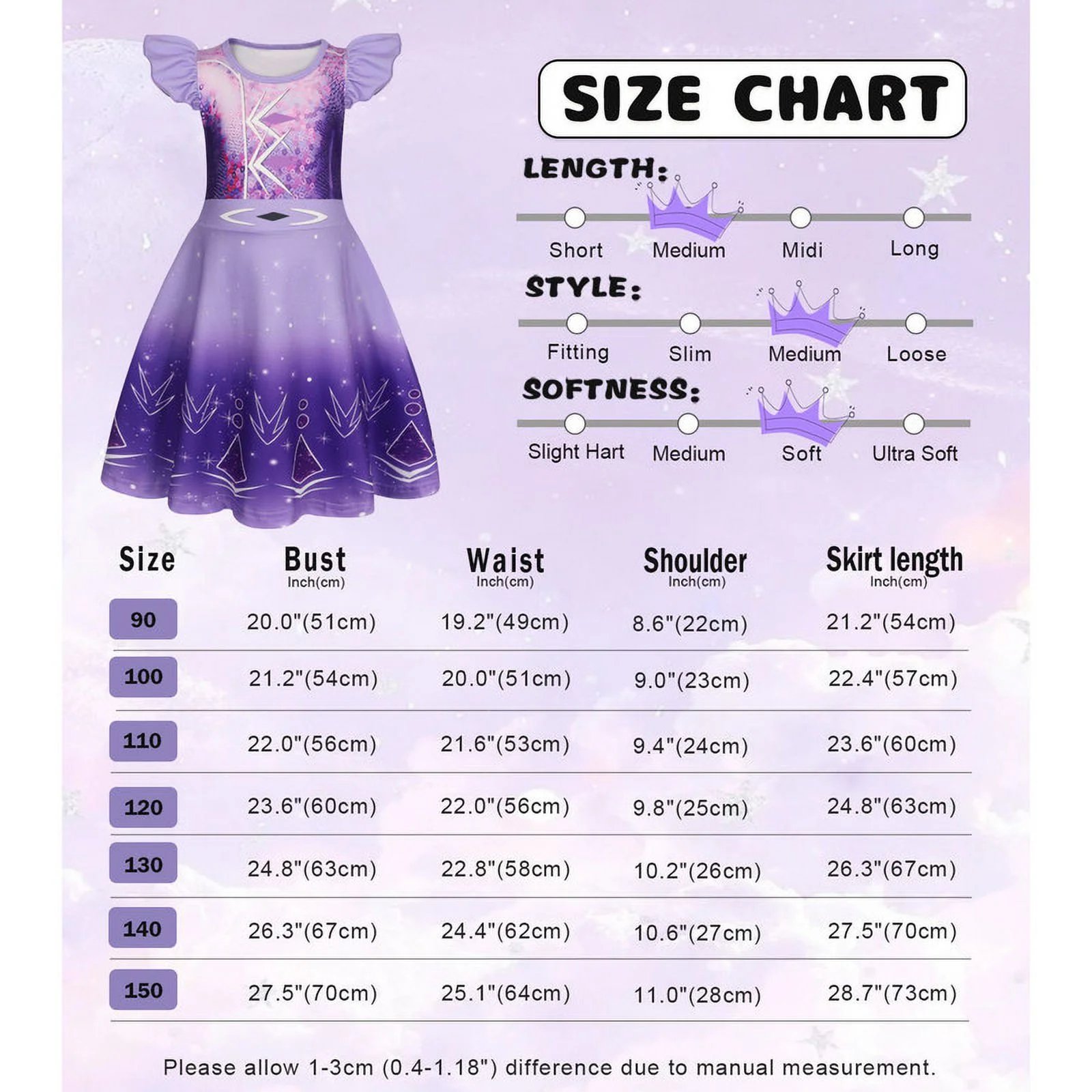 SIZE CHART

LENGTH:
Short Medium Midi Long

STYLE:
Fitting Slim Medium Loose

SOFTNESS:
Slight Hart Medium Soft Ultra Soft

| Size | Bust Inch(cm) | Waist Inch(cm) | Shoulder Inch(cm) | Skirt length Inch(cm) |
|---|---|---|---|---|
| 90 | 20.0"(51cm) | 19.2"(49cm) | 8.6"(22cm) | 21.2"(54cm) |
| 100 | 21.2"(54cm) | 20.0"(51cm) | 9.0"(23cm) | 22.4"(57cm) |
| 110 | 22.0"(56cm) | 21.6"(53cm) | 9.4"(24cm) | 23.6"(60cm) |
| 120 | 23.6"(60cm) | 22.0"(56cm) | 9.8"(25cm) | 24.8"(63cm) |
| 130 | 24.8"(63cm) | 22.8"(58cm) | 10.2"(26cm) | 26.3"(67cm) |
| 140 | 26.3"(67cm) | 24.4"(62cm) | 10.6"(27cm) | 27.5"(70cm) |
| 150 | 27.5"(70cm) | 25.1"(64cm) | 11.0"(28cm) | 28.7"(73cm) |

Please allow 1-3cm (0.4-1.18") difference due to manual measurement.